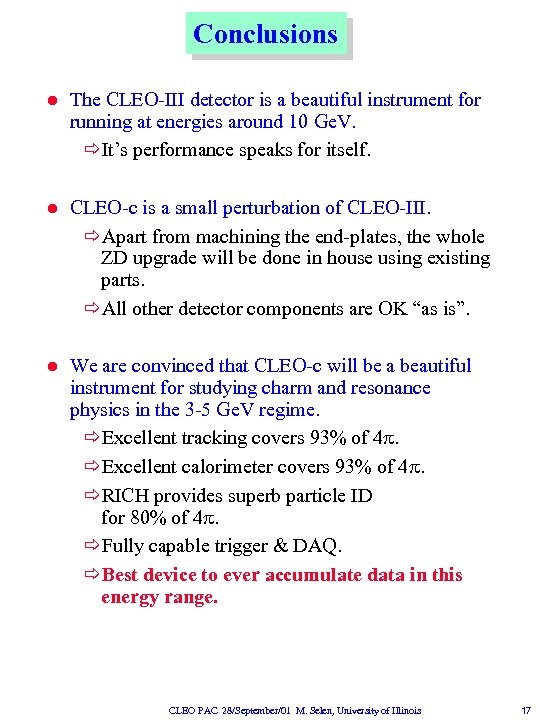 Conclusions

● The CLEO-III detector is a beautiful instrument for running at energies around 10 GeV.

⇨ It's performance speaks for itself.

● CLEO-c is a small perturbation of CLEO-III.

⇨ Apart from machining the end-plates, the whole ZD upgrade will be done in house using existing parts.

⇨ All other detector components are OK "as is".

● We are convinced that CLEO-c will be a beautiful instrument for studying charm and resonance physics in the 3-5 GeV regime.

⇨ Excellent tracking covers 93% of $4\pi$.

⇨ Excellent calorimeter covers 93% of $4\pi$.

⇨ RICH provides superb particle ID for 80% of $4\pi$.

⇨ Fully capable trigger & DAQ.

⇨ Best device to ever accumulate data in this energy range.

CLEO PAC 28/September/01 M. Selen, University of Illinois 17